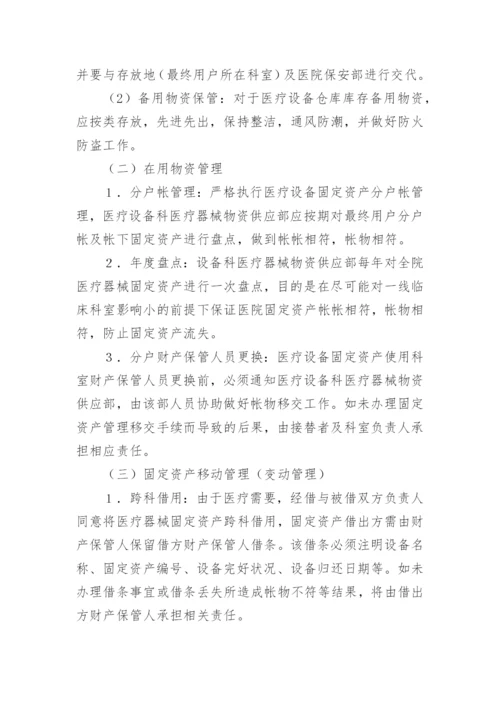 并要与存放地（最终用户所在科室）及医院保安部进行交代。

（2）备用物资保管：对于医疗设备仓库库存备用物资，应按类存放，先进先出，保持整洁，通风防潮，并做好防火防盗工作。

（二）在用物资管理

1．分户帐管理：严格执行医疗设备固定资产分户帐管理，医疗设备科医疗器械物资供应部应按期对最终用户分户帐及帐下固定资产进行盘点，做到帐帐相符，帐物相符。

2．年度盘点：设备科医疗器械物资供应部每年对全院医疗器械固定资产进行一次盘点，目的是在尽可能对一线临床科室影响小的前提下保证医院固定资产帐帐相符，帐物相符，防止固定资产流失。

3．分户财产保管人员更换：医疗设备固定资产使用科室财产保管人员更换前，必须通知医疗设备科医疗器械物资供应部，由该部人员协助做好帐物移交工作。如未办理固定资产管理移交手续而导致的后果，由接替者及科室负责人承担相应责任。

（三）固定资产移动管理（变动管理）

1．跨科借用：由于医疗需要，经借与被借双方负责人同意将医疗器械固定资产跨科借用，固定资产借出方需由财产保管人保留借方财产保管人借条。该借条必须注明设备名称、固定资产编号、设备完好状况、设备归还日期等。如未办理借条事宜或借条丢失所造成帐物不符等结果，将由借出方财产保管人承担相关责任。